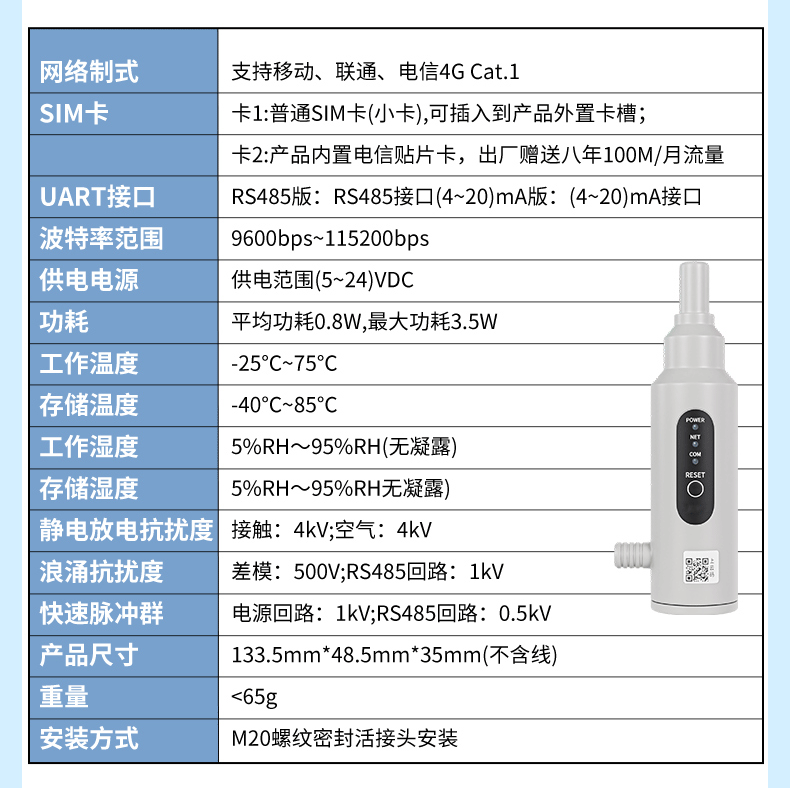 | 网络制式 | 支持移动、联通、电信4G Cat.1 |
|---|---|
| SIM卡 | 卡1:普通SIM卡(小卡),可插入到产品外置卡槽; |
|  | 卡2:产品内置电信贴片卡，出厂赠送八年100M/月流量 |
| UART接口 | RS485版：RS485接口(4~20)mA版：(4~20)mA接口 |
| 波特率范围 | 9600bps~115200bps |
| 供电电源 | 供电范围(5~24)VDC |
| 功耗 | 平均功耗0.8W,最大功耗3.5W |
| 工作温度 | -25°C~75°C |
| 存储温度 | -40°C~85°C |
| 工作湿度 | 5%RH～95%RH(无凝露) |
| 存储湿度 | 5%RH～95%RH无凝露) |
| 静电放电抗扰度 | 接触：4kV;空气：4kV |
| 浪涌抗扰度 | 差模：500V;RS485回路：1kV |
| 快速脉冲群 | 电源回路：1kV;RS485回路：0.5kV |
| 产品尺寸 | 133.5mm*48.5mm*35mm(不含线) |
| 重量 | <65g |
| 安装方式 | M20螺纹密封活接头安装 |

POWER
NET
COM
RESET